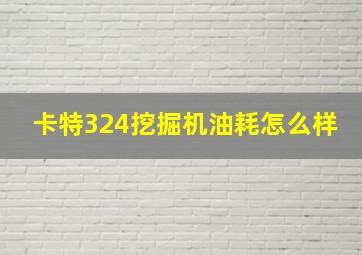 卡特324挖掘机油耗怎么样